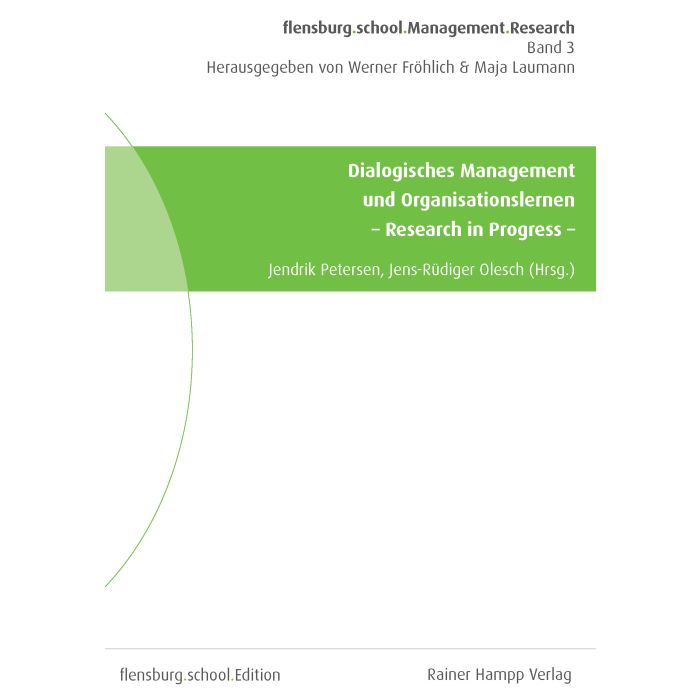 flensburg.school.Management.Research
Band 3
Herausgegeben von Werner Fröhlich & Maja Laumann

Dialogisches Management und Organisationslernen
– Research in Progress –

Jendrik Petersen, Jens-Rüdiger Olesch (Hrsg.)

flensburg.school.Edition

Rainer Hampp Verlag